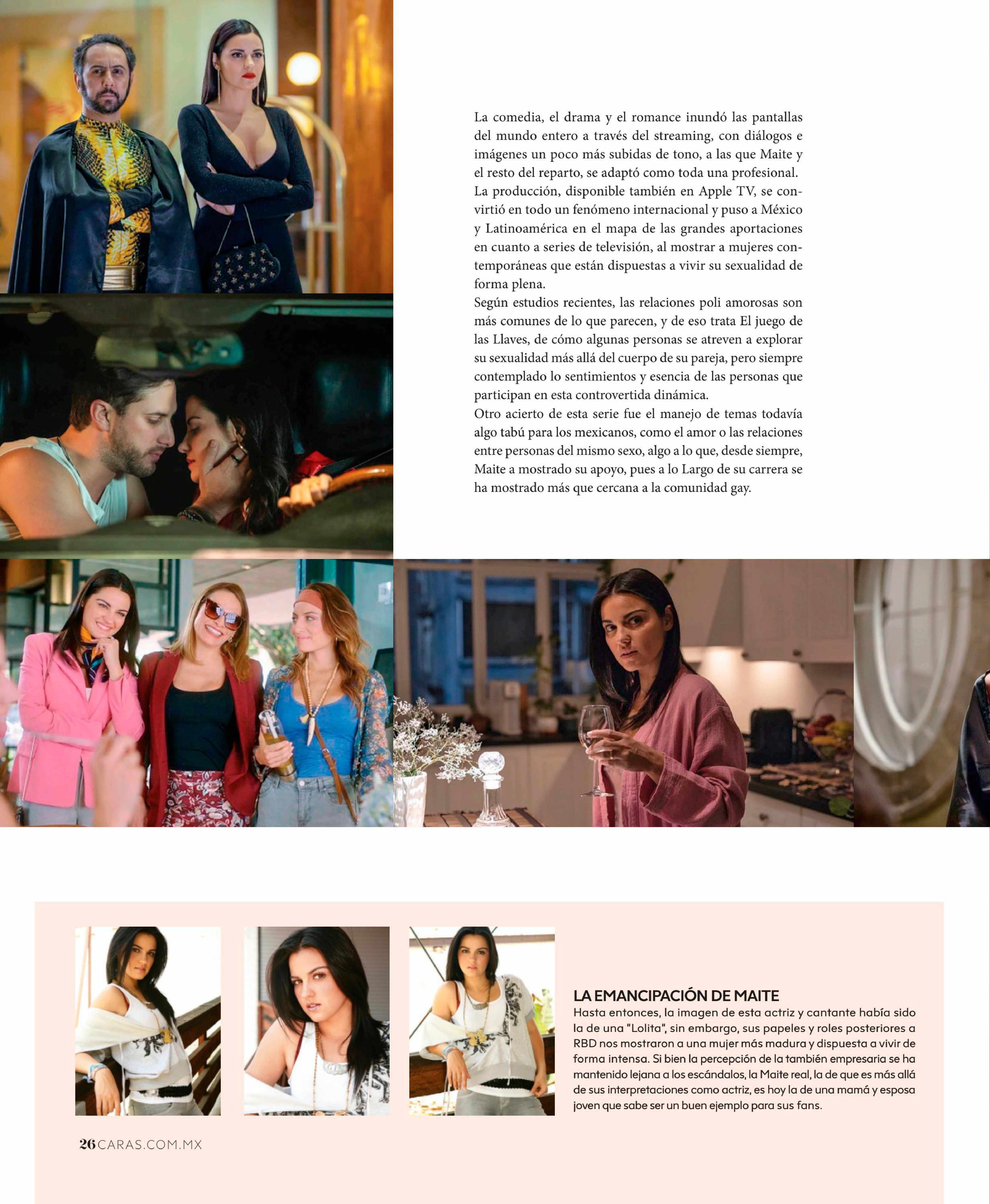 La comedia, el drama y el romance inundó las pantallas del mundo entero a través del streaming, con diálogos e imágenes un poco más subidas de tono, a las que Maite y el resto del reparto, se adaptó como toda una profesional.
La producción, disponible también en Apple TV, se convirtió en todo un fenómeno internacional y puso a México y Latinoamérica en el mapa de las grandes aportaciones en cuanto a series de televisión, al mostrar a mujeres contemporáneas que están dispuestas a vivir su sexualidad de forma plena.
Según estudios recientes, las relaciones poli amorosas son más comunes de lo que parecen, y de eso trata El juego de las Llaves, de cómo algunas personas se atreven a explorar su sexualidad más allá del cuerpo de su pareja, pero siempre contemplado lo sentimientos y esencia de las personas que participan en esta controvertida dinámica.
Otro acierto de esta serie fue el manejo de temas todavía algo tabú para los mexicanos, como el amor o las relaciones entre personas del mismo sexo, algo a lo que, desde siempre, Maite a mostrado su apoyo, pues a lo Largo de su carrera se ha mostrado más que cercana a la comunidad gay.

LA EMANCIPACIÓN DE MAITE
Hasta entonces, la imagen de esta actriz y cantante había sido la de una "Lolita", sin embargo, sus papeles y roles posteriores a RBD nos mostraron a una mujer más madura y dispuesta a vivir de forma intensa. Si bien la percepción de la también empresaria se ha mantenido lejana a los escándalos, la Maite real, la de que es más allá de sus interpretaciones como actriz, es hoy la de una mamá y esposa joven que sabe ser un buen ejemplo para sus fans.

26 CARAS.COM.MX